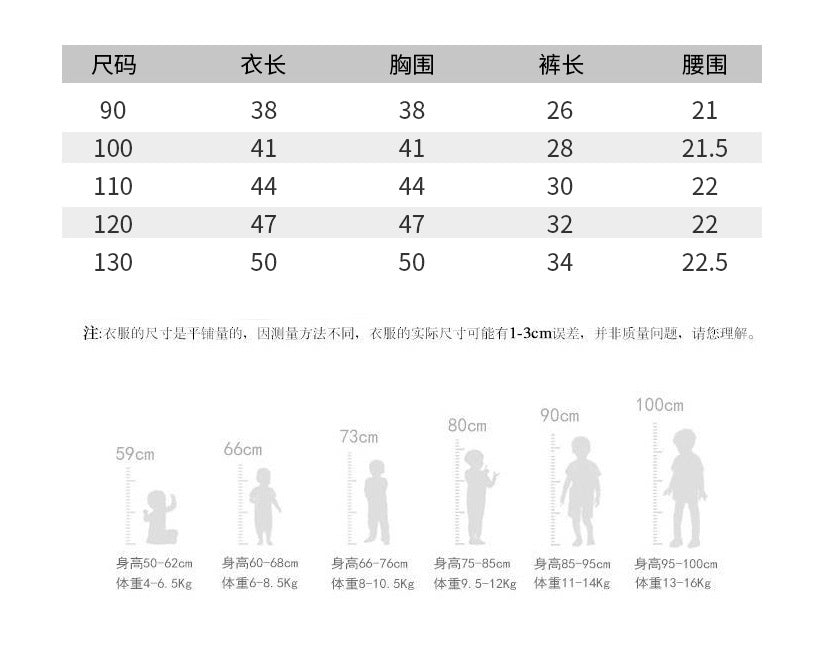 | 尺码 | 衣长 | 胸围 | 裤长 | 腰围 |
|---|---|---|---|---|
| 90 | 38 | 38 | 26 | 21 |
| 100 | 41 | 41 | 28 | 21.5 |
| 110 | 44 | 44 | 30 | 22 |
| 120 | 47 | 47 | 32 | 22 |
| 130 | 50 | 50 | 34 | 22.5 |

注:衣服的尺寸是平铺量的，因测量方法不同，衣服的实际尺寸可能有1-3cm误差，并非质量问题，请您理解。

59cm
身高50-62cm
体重4-6.5Kg

66cm
身高60-68cm
体重6-8.5Kg

73cm
身高66-76cm
体重8-10.5Kg

80cm
身高75-85cm
体重9.5-12Kg

90cm
身高85-95cm
体重11-14Kg

100cm
身高95-100cm
体重13-16Kg